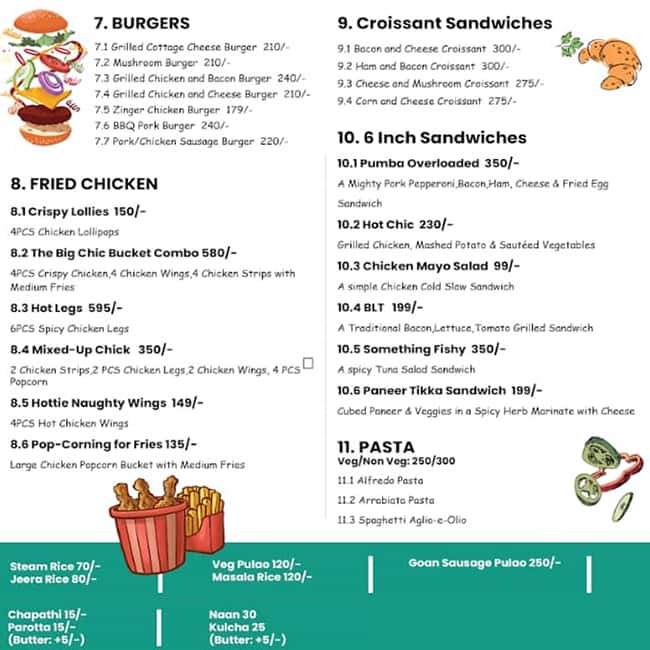 7. BURGERS

7.1 Grilled Cottage Cheese Burger 210/-
7.2 Mushroom Burger 210/-
7.3 Grilled Chicken and Bacon Burger 240/-
7.4 Grilled Chicken and Cheese Burger 210/-
7.5 Zinger Chicken Burger 179/-
7.6 BBQ Pork Burger 240/-
7.7 Pork/Chicken Sausage Burger 220/-

8. FRIED CHICKEN

8.1 Crispy Lollies 150/-
4PCS Chicken Lollipops

8.2 The Big Chic Bucket Combo 580/-
4PCS Crispy Chicken,4 Chicken Wings,4 Chicken Strips with Medium Fries

8.3 Hot Legs 595/-
6PCS Spicy Chicken Legs

8.4 Mixed-Up Chick 350/-
2 Chicken Strips,2 PCS Chicken Legs,2 Chicken Wings, 4 PCS Popcorn

8.5 Hottie Naughty Wings 149/-
4PCS Hot Chicken Wings

8.6 Pop-Corning for Fries 135/-
Large Chicken Popcorn Bucket with Medium Fries

9. Croissant Sandwiches

9.1 Bacon and Cheese Croissant 300/-
9.2 Ham and Bacon Croissant 300/-
9.3 Cheese and Mushroom Croissant 275/-
9.4 Corn and Cheese Croissant 275/-

10. 6 Inch Sandwiches

10.1 Pumba Overloaded 350/-
A Mighty Pork Pepperoni,Bacon,Ham, Cheese & Fried Egg Sandwich

10.2 Hot Chic 230/-
Grilled Chicken, Mashed Potato & Sautéed Vegetables

10.3 Chicken Mayo Salad 99/-
A simple Chicken Cold Slaw Sandwich

10.4 BLT 199/-
A Traditional Bacon,Lettuce,Tomato Grilled Sandwich

10.5 Something Fishy 350/-
A spicy Tuna Salad Sandwich

10.6 Paneer Tikka Sandwich 199/-
Cubed Paneer & Veggies in a Spicy Herb Marinate with Cheese

11. PASTA
Veg/Non Veg: 250/300

11.1 Alfredo Pasta
11.2 Arrabiata Pasta
11.3 Spaghetti Aglio-e-Olio

Steam Rice 70/-
Jeera Rice 80/-

Veg Pulao 120/-
Masala Rice 120/-

Goan Sausage Pulao 250/-

Chapathi 15/-
Parotta 15/-
(Butter: +5/-)

Naan 30
Kulcha 25
(Butter: +5/-)